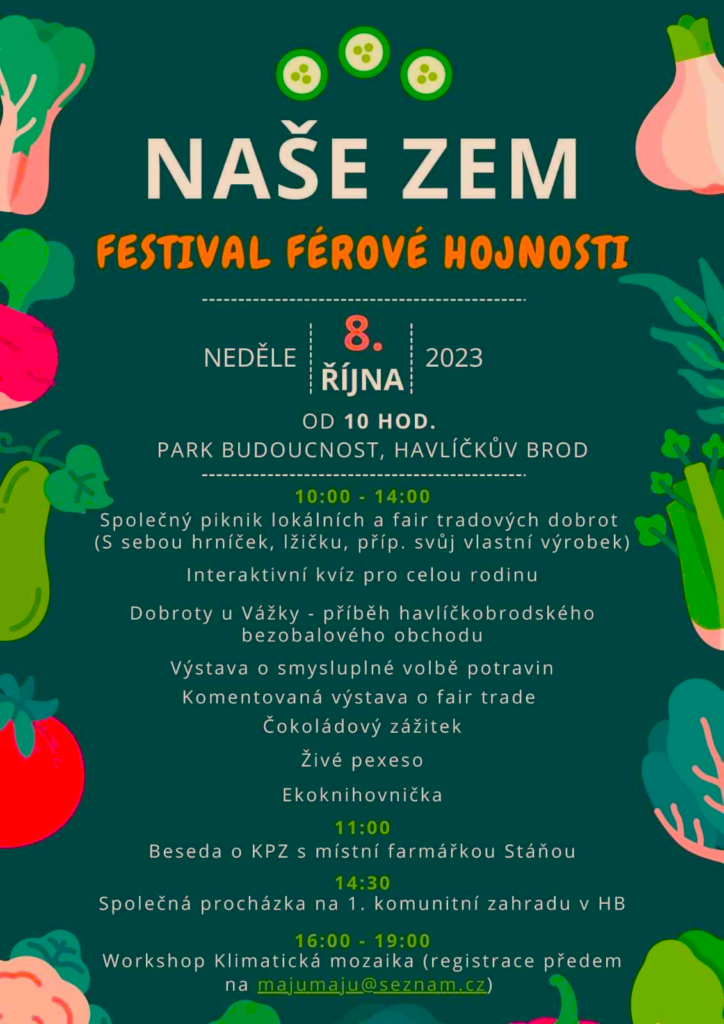 NAŠE ZEM
FESTIVAL FÉROVÉ HOJNOSTI

NEDĚLE 8. ŘÍJNA 2023
OD 10 HOD.
PARK BUDOUCNOST, HAVLÍČKŮV BROD

10:00 - 14:00
Společný piknik lokálních a fair tradových dobrot (S sebou hrníček, lžičku, příp. svůj vlastní výrobek)

Interaktivní kvíz pro celou rodinu

Dobroty u Vážky - příběh havlíčkobrodského bezobalového obchodu

Výstava o smysluplné volbě potravin

Komentovaná výstava o fair trade

Čokoládový zážitek

Živé pexeso

Ekoknihovnička

11:00
Beseda o KPZ s místní farmářkou Stáňou

14:30
Společná procházka na 1. komunitní zahradu v HB

16:00 - 19:00
Workshop Klimatická mozaika (registrace předem na majumaju@seznam.cz)